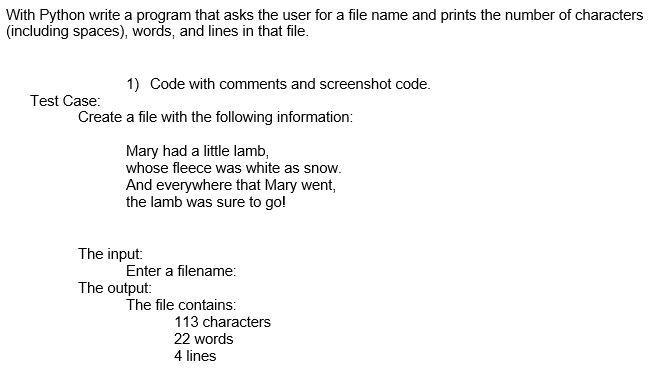 With Python write a program that asks the user for a file name and prints the number of characters (including spaces), words, and lines in that file.

1) Code with comments and screenshot code.

Test Case:
Create a file with the following information:

Mary had a little lamb,
whose fleece was white as snow.
And everywhere that Mary went,
the lamb was sure to go!

The input:
Enter a filename:
The output:
The file contains:
113 characters
22 words
4 lines